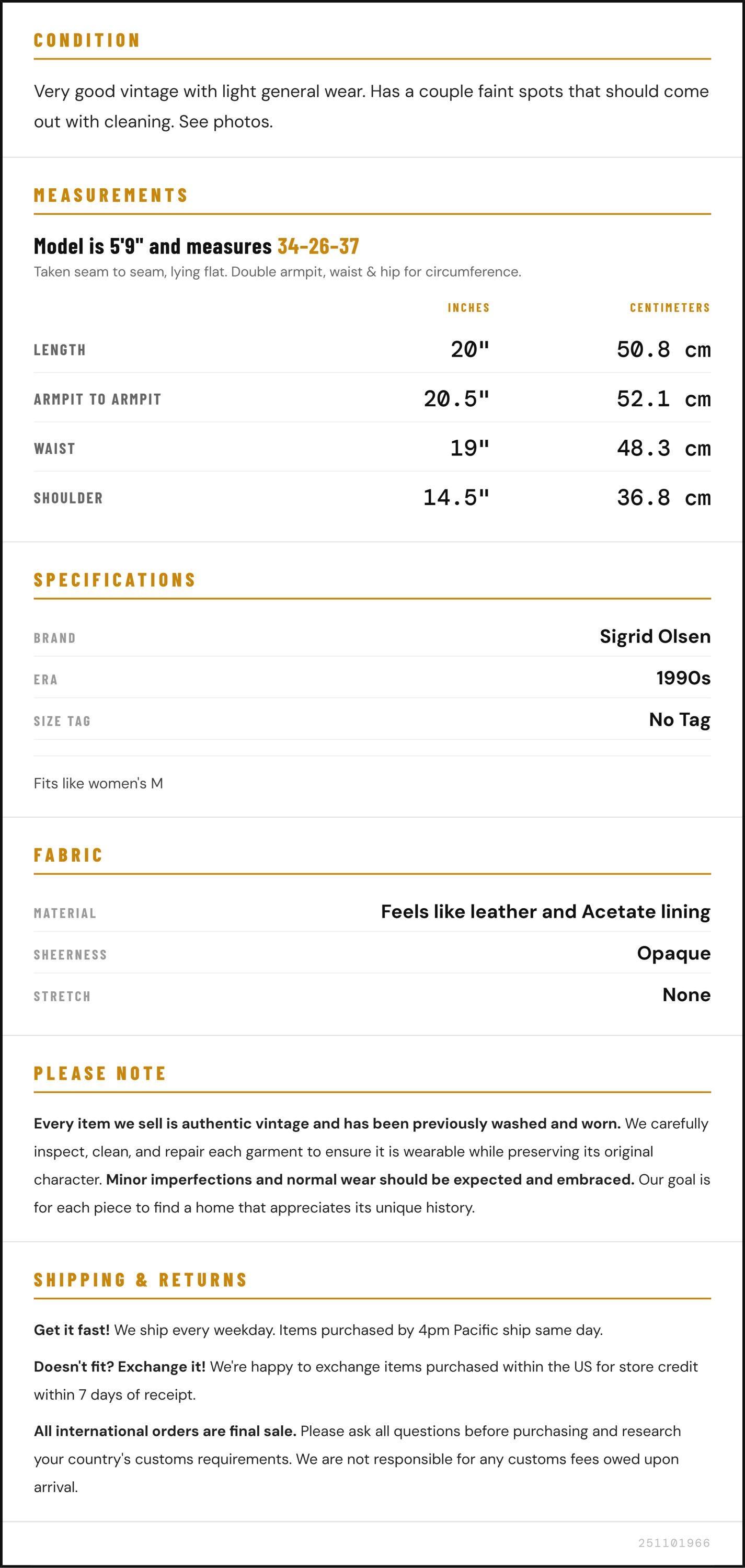 CONDITION

Very good vintage with light general wear. Has a couple faint spots that should come out with cleaning. See photos.

MEASUREMENTS

Model is 5'9" and measures 34-26-37

Taken seam to seam, lying flat. Double armpit, waist & hip for circumference.

| | INCHES | CENTIMETERS |
|---|---|---|
| LENGTH | 20" | 50.8 cm |
| ARMPIT TO ARMPIT | 20.5" | 52.1 cm |
| WAIST | 19" | 48.3 cm |
| SHOULDER | 14.5" | 36.8 cm |

SPECIFICATIONS

| | |
|---|---|
| BRAND | Sigrid Olsen |
| ERA | 1990s |
| SIZE TAG | No Tag |

Fits like women's M

FABRIC

| | |
|---|---|
| MATERIAL | Feels like leather and Acetate lining |
| SHEERNESS | Opaque |
| STRETCH | None |

PLEASE NOTE

Every item we sell is authentic vintage and has been previously washed and worn. We carefully inspect, clean, and repair each garment to ensure it is wearable while preserving its original character. Minor imperfections and normal wear should be expected and embraced. Our goal is for each piece to find a home that appreciates its unique history.

SHIPPING & RETURNS

Get it fast! We ship every weekday. Items purchased by 4pm Pacific ship same day.

Doesn't fit? Exchange it! We're happy to exchange items purchased within the US for store credit within 7 days of receipt.

All international orders are final sale. Please ask all questions before purchasing and research your country's customs requirements. We are not responsible for any customs fees owed upon arrival.

251101966